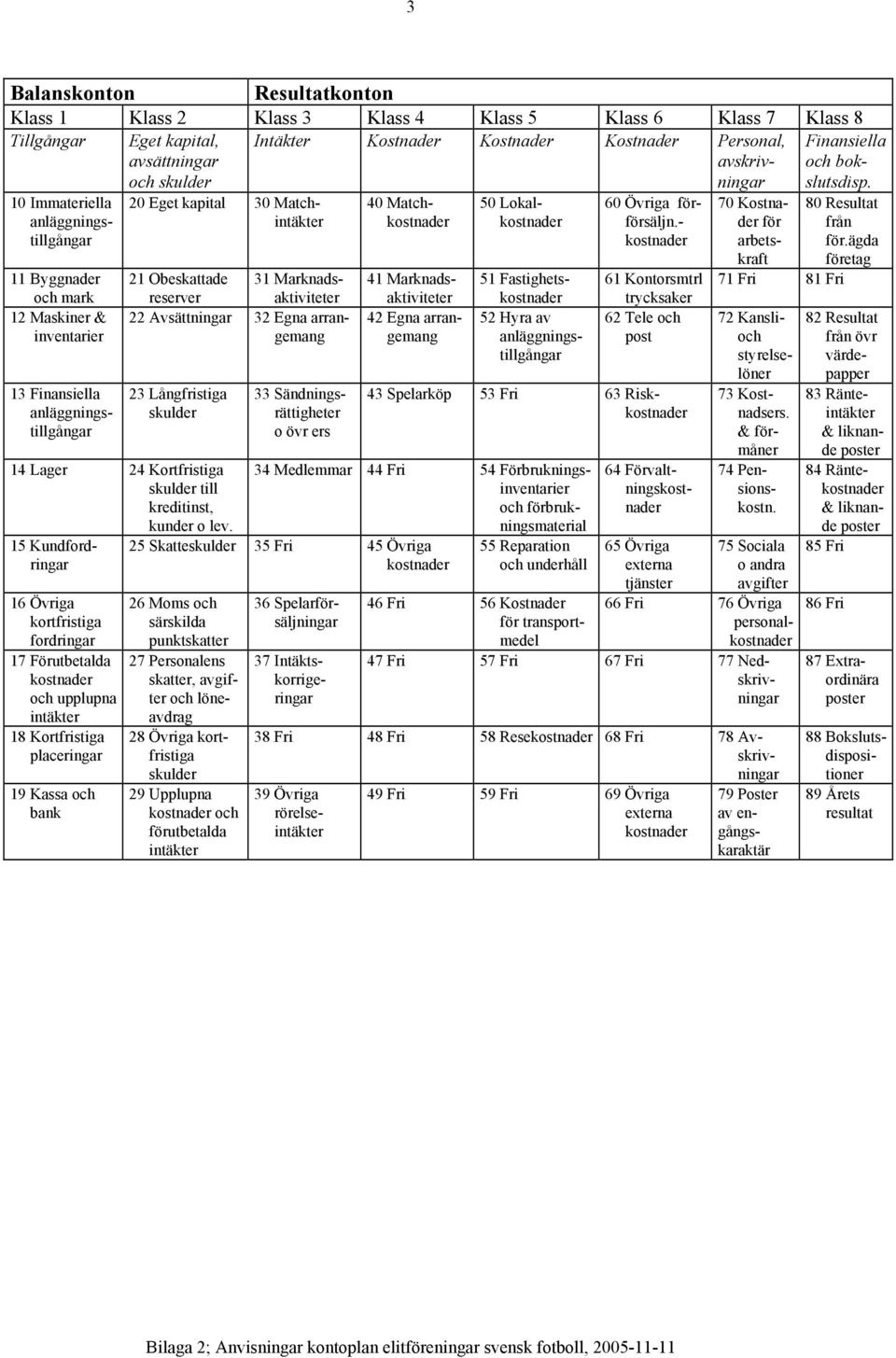 3

| Balanskonton | | Resultatkonton | | | | | |
|---|---|---|---|---|---|---|---|
| Klass 1 | Klass 2 | Klass 3 | Klass 4 | Klass 5 | Klass 6 | Klass 7 | Klass 8 |
| Tillgångar | Eget kapital, avsättningar och skulder | Intäkter | Kostnader | Kostnader | Kostnader | Personal, avskrivningar | Finansiella och bokslutsdisp. |
| 10 Immateriella anläggningstillgångar | 20 Eget kapital | 30 Matchintäkter | 40 Matchkostnader | 50 Lokalkostnader | 60 Övriga förförsäljn.-kostnader | 70 Kostnader för arbetskraft | 80 Resultat från för.ägda företag |
| 11 Byggnader och mark | 21 Obeskattade reserver | 31 Marknadsaktiviteter | 41 Marknadsaktiviteter | 51 Fastighetskostnader | 61 Kontorsmtrl trycksaker | 71 Fri | 81 Fri |
| 12 Maskiner & inventarier | 22 Avsättningar | 32 Egna arrangemang | 42 Egna arrangemang | 52 Hyra av anläggningstillgångar | 62 Tele och post | 72 Kansli- och styrelselöner | 82 Resultat från övr värdepapper |
| 13 Finansiella anläggningstillgångar | 23 Långfristiga skulder | 33 Sändningsrättigheter o övr ers | 43 Spelarköp | 53 Fri | 63 Riskkostnader | 73 Kostnadsers. & förmåner | 83 Ränteintäkter & liknande poster |
| 14 Lager | 24 Kortfristiga skulder till kreditinst, kunder o lev. | 34 Medlemmar | 44 Fri | 54 Förbrukningsinventarier och förbrukningsmaterial | 64 Förvaltningskostnader | 74 Pensionskostn. | 84 Räntekostnader & liknande poster |
| 15 Kundfordringar | 25 Skatteskulder | 35 Fri | 45 Övriga kostnader | 55 Reparation och underhåll | 65 Övriga externa tjänster | 75 Sociala o andra avgifter | 85 Fri |
| 16 Övriga kortfristiga fordringar | 26 Moms och särskilda punktskatter | 36 Spelarförsäljningar | 46 Fri | 56 Kostnader för transportmedel | 66 Fri | 76 Övriga personalkostnader | 86 Fri |
| 17 Förutbetalda kostnader och upplupna intäkter | 27 Personalens skatter, avgifter och löneavdrag | 37 Intäktskorrigeringar | 47 Fri | 57 Fri | 67 Fri | 77 Nedskrivningar | 87 Extraordinära poster |
| 18 Kortfristiga placeringar | 28 Övriga kortfristiga skulder | 38 Fri | 48 Fri | 58 Resekostnader | 68 Fri | 78 Avskrivningar | 88 Bokslutsdispositioner |
| 19 Kassa och bank | 29 Upplupna kostnader och förutbetalda intäkter | 39 Övriga rörelseintäkter | 49 Fri | 59 Fri | 69 Övriga externa kostnader | 79 Poster av engångskaraktär | 89 Årets resultat |

Bilaga 2; Anvisningar kontoplan elitföreningar svensk fotboll, 2005-11-11